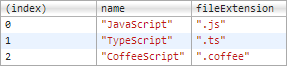 | (index) | name | fileExtension |
|---|---|---|
| 0 | "JavaScript" | ".js" |
| 1 | "TypeScript" | ".ts" |
| 2 | "CoffeeScript" | ".coffee" |